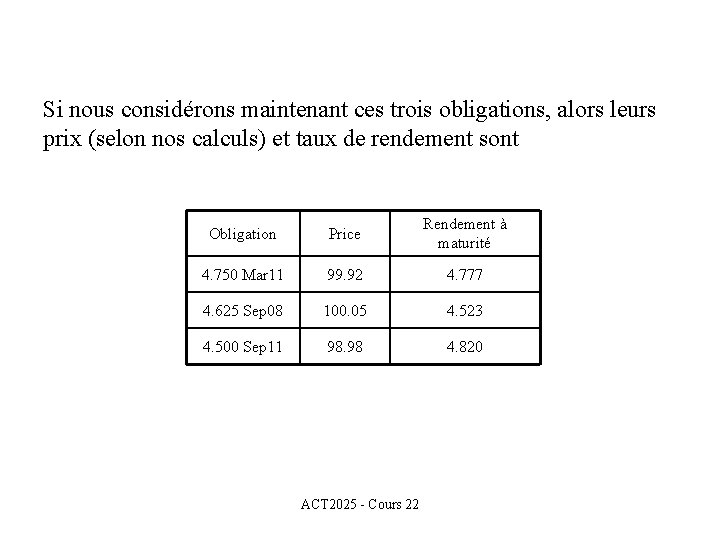 Si nous considérons maintenant ces trois obligations, alors leurs prix (selon nos calculs) et taux de rendement sont

| Obligation | Price | Rendement à maturité |
|---|---|---|
| 4.750 Mar11 | 99.92 | 4.777 |
| 4.625 Sep08 | 100.05 | 4.523 |
| 4.500 Sep11 | 98.98 | 4.820 |

ACT2025 - Cours 22